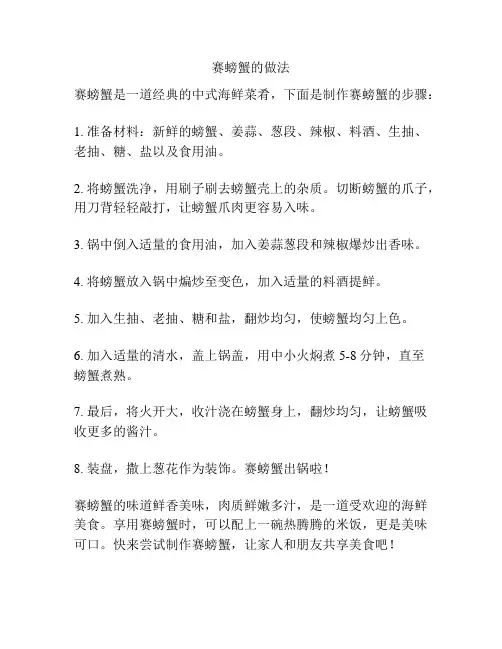 赛螃蟹的做法

赛螃蟹是一道经典的中式海鲜菜肴，下面是制作赛螃蟹的步骤：

1. 准备材料：新鲜的螃蟹、姜蒜、葱段、辣椒、料酒、生抽、老抽、糖、盐以及食用油。

2. 将螃蟹洗净，用刷子刷去螃蟹壳上的杂质。切断螃蟹的爪子，用刀背轻轻敲打，让螃蟹爪肉更容易入味。

3. 锅中倒入适量的食用油，加入姜蒜葱段和辣椒爆炒出香味。

4. 将螃蟹放入锅中煸炒至变色，加入适量的料酒提鲜。

5. 加入生抽、老抽、糖和盐，翻炒均匀，使螃蟹均匀上色。

6. 加入适量的清水，盖上锅盖，用中小火焖煮 5-8 分钟，直至螃蟹煮熟。

7. 最后，将火开大，收汁浇在螃蟹身上，翻炒均匀，让螃蟹吸收更多的酱汁。

8. 装盘，撒上葱花作为装饰。赛螃蟹出锅啦！

赛螃蟹的味道鲜香美味，肉质鲜嫩多汁，是一道受欢迎的海鲜美食。享用赛螃蟹时，可以配上一碗热腾腾的米饭，更是美味可口。快来尝试制作赛螃蟹，让家人和朋友共享美食吧！